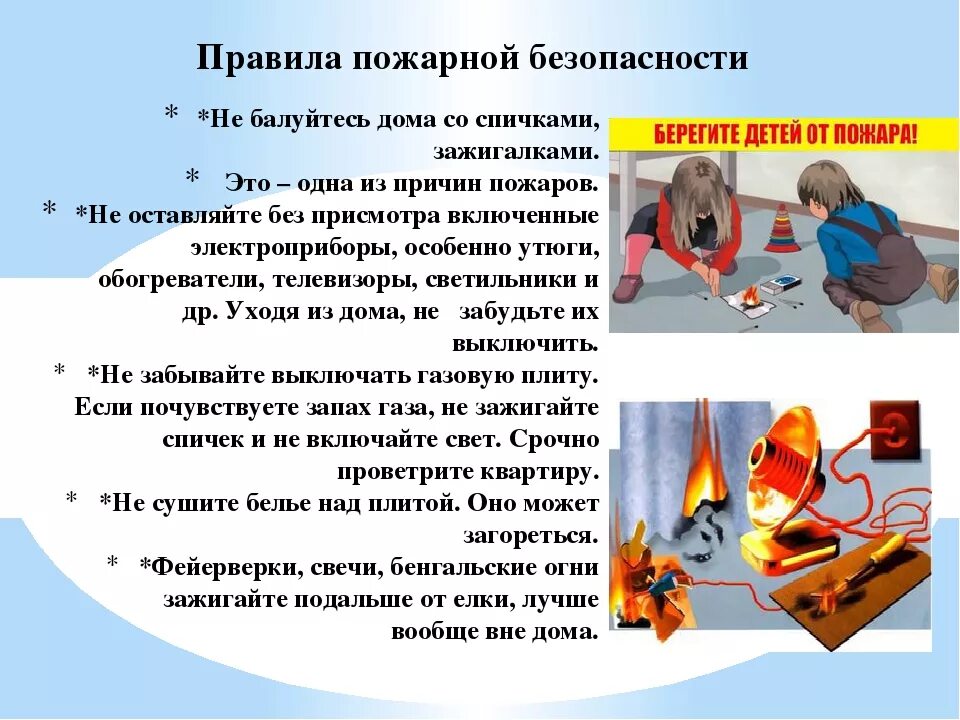 Правила пожарной безопасности

* *Не балуйтесь дома со спичками, зажигалками.

* Это – одна из причин пожаров.

* *Не оставляйте без присмотра включенные электроприборы, особенно утюги, обогреватели, телевизоры, светильники и др. Уходя из дома, не забудьте их выключить.

* *Не забывайте выключать газовую плиту. Если почувствуете запах газа, не зажигайте спичек и не включайте свет. Срочно проветрите квартиру.

* *Не сушите белье над плитой. Оно может загореться.

* *Фейерверки, свечи, бенгальские огни зажигайте подальше от елки, лучше вообще вне дома.

БЕРЕГИТЕ ДЕТЕЙ ОТ ПОЖАРА!